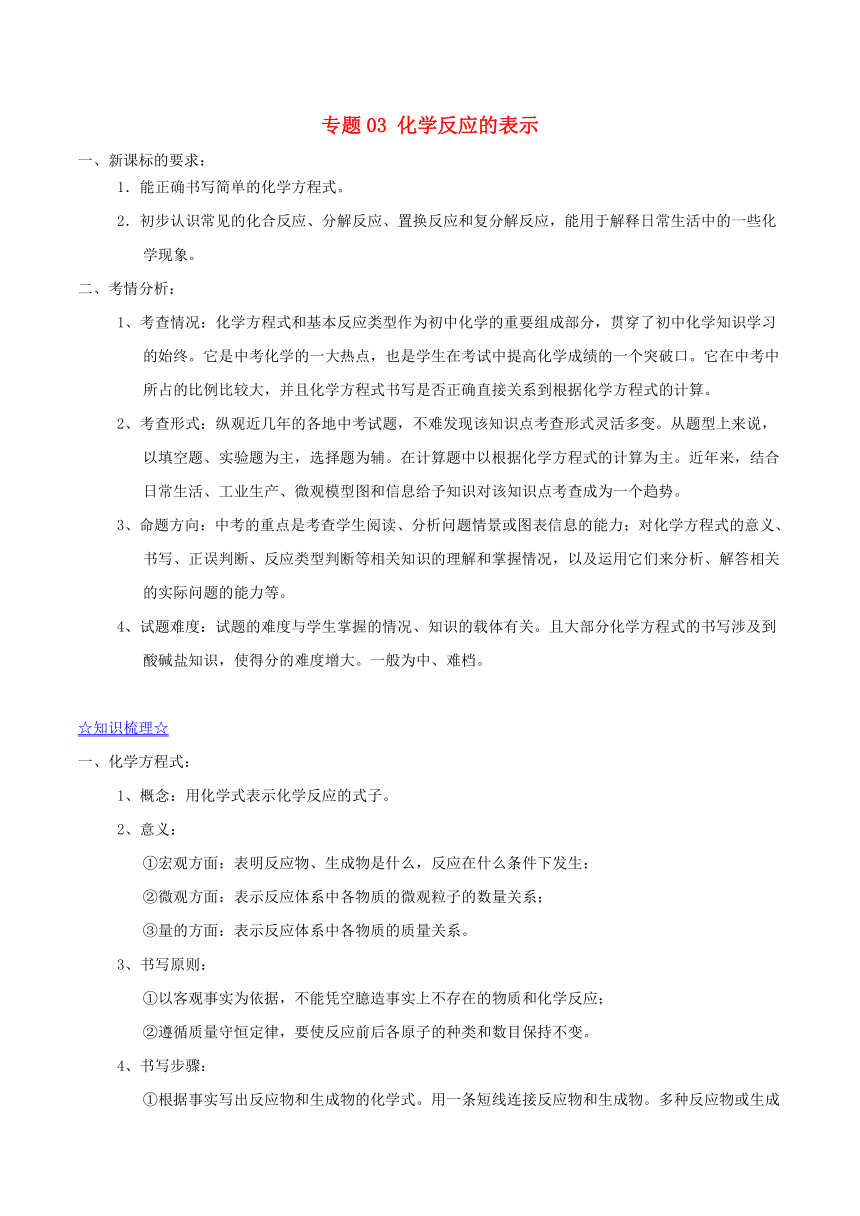 专题 03 化学反应的表示

一、新课标的要求：

1．能正确书写简单的化学方程式。

2．初步认识常见的化合反应、分解反应、置换反应和复分解反应，能用于解释日常生活中的一些化学现象。

二、考情分析：

1、考查情况：化学方程式和基本反应类型作为初中化学的重要组成部分，贯穿了初中化学知识学习的始终。它是中考化学的一大热点，也是学生在考试中提高化学成绩的一个突破口。它在中考中所占的比例比较大，并且化学方程式书写是否正确直接关系到根据化学方程式的计算。

2、考查形式：纵观近几年的各地中考试题，不难发现该知识点考查形式灵活多变。从题型上来说，以填空题、实验题为主，选择题为辅。在计算题中以根据化学方程式的计算为主。近年来，结合日常生活、工业生产、微观模型图和信息给予知识对该知识点考查成为一个趋势。

3、命题方向：中考的重点是考查学生阅读、分析问题情景或图表信息的能力；对化学方程式的意义、书写、正误判断、反应类型判断等相关知识的理解和掌握情况，以及运用它们来分析、解答相关的实际问题的能力等。

4、试题难度：试题的难度与学生掌握的情况、知识的载体有关。且大部分化学方程式的书写涉及到酸碱盐知识，使得分的难度增大。一般为中、难档。

☆知识梳理☆

一、化学方程式：

1、概念：用化学式表示化学反应的式子。

2、意义：

①宏观方面：表明反应物、生成物是什么，反应在什么条件下发生；

②微观方面：表示反应体系中各物质的微观粒子的数量关系；

③量的方面：表示反应体系中各物质的质量关系。

3、书写原则：

①以客观事实为依据，不能凭空臆造事实上不存在的物质和化学反应；

②遵循质量守恒定律，要使反应前后各原子的种类和数目保持不变。

4、书写步骤：

①根据事实写出反应物和生成物的化学式。用一条短线连接反应物和生成物。多种反应物或生成